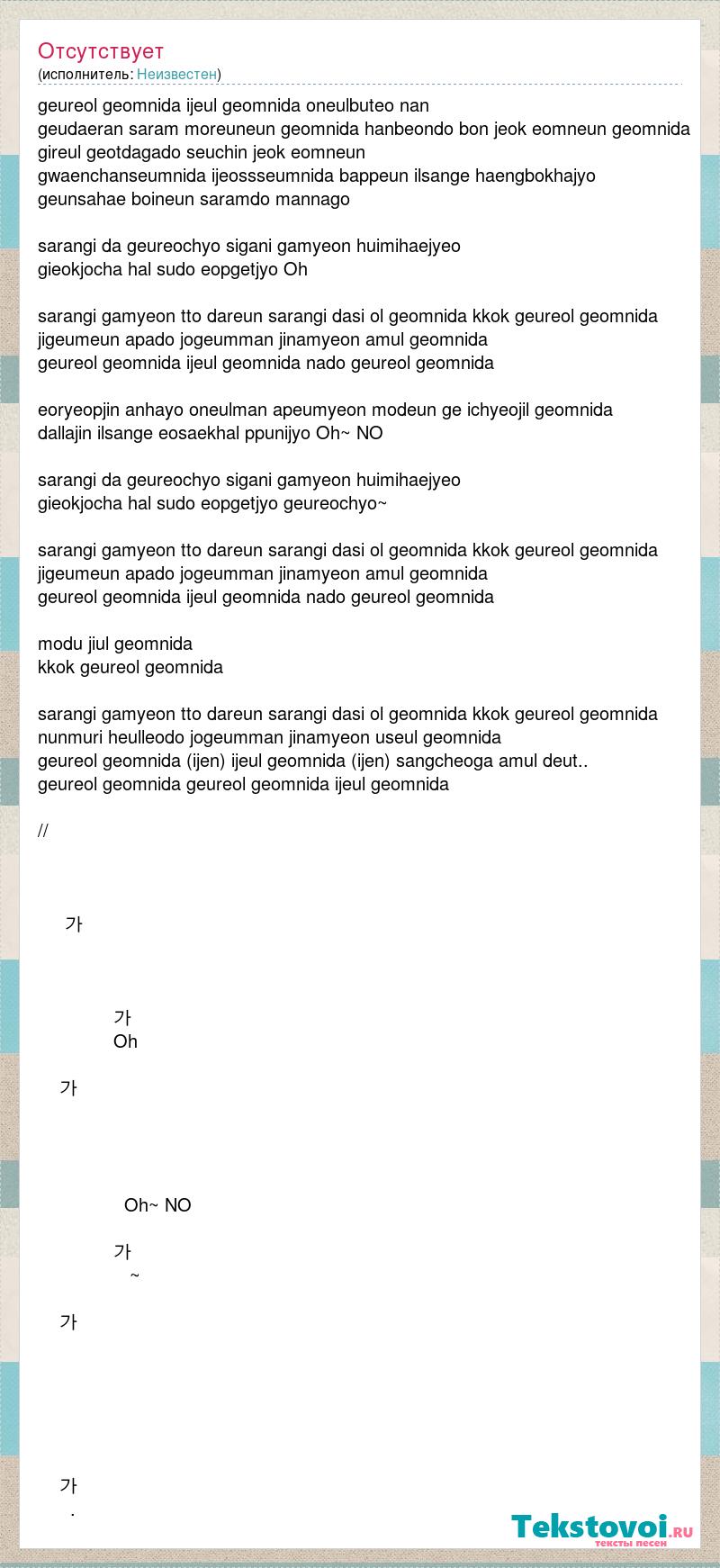 Отсутствует
(исполнитель: Неизвестен)

geureol geomnida ijeul geomnida oneulbuteo nan
geudaeran saram moreuneun geomnida hanbeondo bon jeok eomneun geomnida
gireul geotdagado seuchin jeok eomneun
gwaenchanseumnida ijeossseumnida bappeun ilsange haengbokhajyo
geunsahae boineun saramdo mannago

sarangi da geureochyo sigani gamyeon huimihaejyeo
gieokjocha hal sudo eopgetjyo Oh

sarangi gamyeon tto dareun sarangi dasi ol geomnida kkok geureol geomnida
jigeumeun apado jogeumman jinamyeon amul geomnida
geureol geomnida ijeul geomnida nado geureol geomnida

eoryeopjin anhayo oneulman apeumyeon modeun ge ichyeojil geomnida
dallajin ilsange eosaekhal ppunijyo Oh~ NO

sarangi da geureochyo sigani gamyeon huimihaejyeo
gieokjocha hal sudo eopgetjyo geureochyo~

sarangi gamyeon tto dareun sarangi dasi ol geomnida kkok geureol geomnida
jigeumeun apado jogeumman jinamyeon amul geomnida
geureol geomnida ijeul geomnida nado geureol geomnida

modu jiul geomnida
kkok geureol geomnida

sarangi gamyeon tto dareun sarangi dasi ol geomnida kkok geureol geomnida
nunmuri heulleodo jogeumman jinamyeon useul geomnida
geureol geomnida (ijen) ijeul geomnida (ijen) sangcheoga amul deut..
geureol geomnida geureol geomnida ijeul geomnida

//

가

가
Oh

가

Oh~ NO

가
~

가

가
.

Tekstovoi.ru
тексты песен